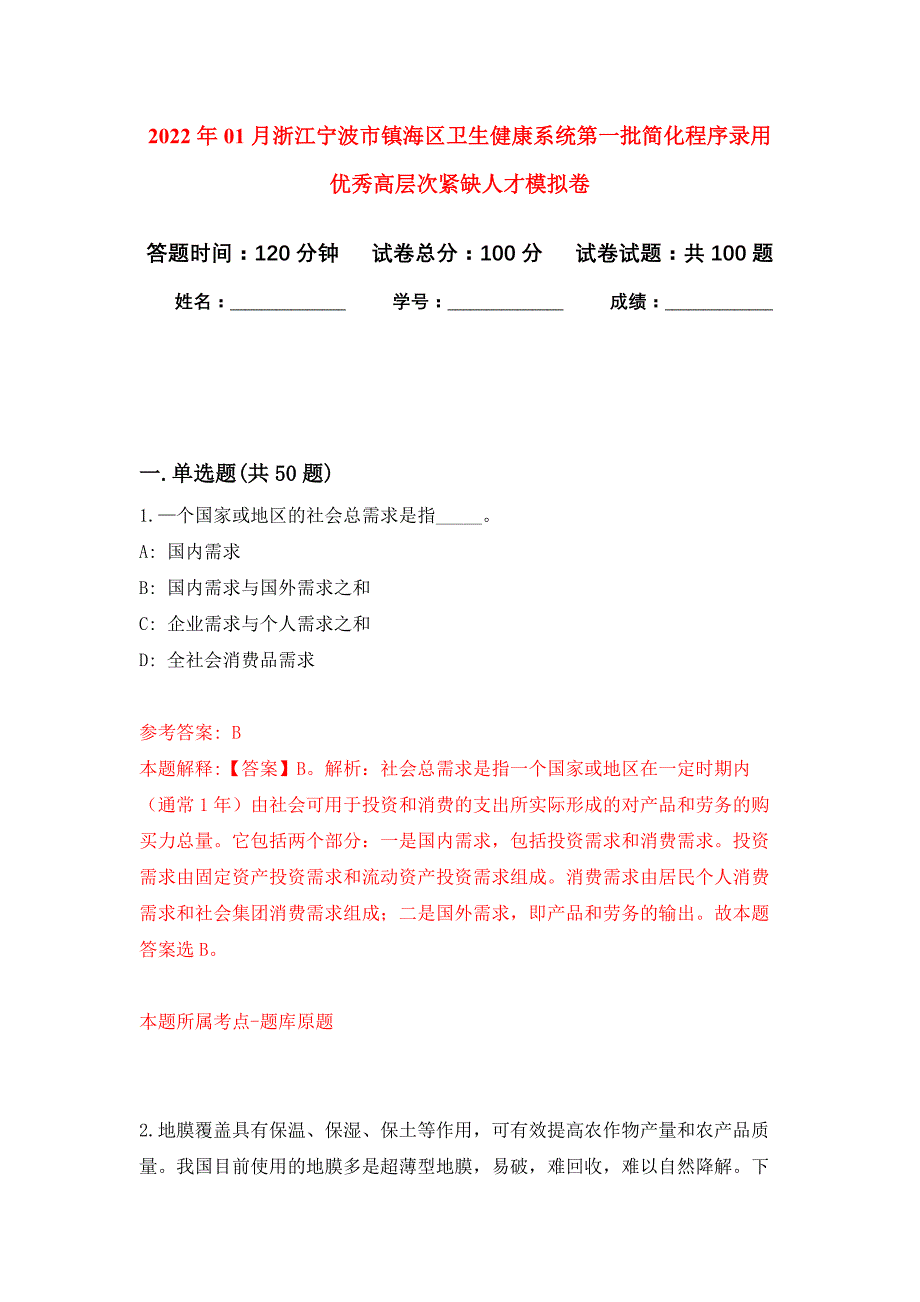 2022 年 01 月浙江宁波市镇海区卫生健康系统第一批简化程序录用优秀高层次紧缺人才模拟卷

答题时间：120 分钟　试卷总分：100 分　试卷试题：共 100 题

姓名：____________　学号：____________　成绩：___________

一.单选题(共 50 题)

1.一个国家或地区的社会总需求是指_____。

A: 国内需求

B: 国内需求与国外需求之和

C: 企业需求与个人需求之和

D: 全社会消费品需求

参考答案: B

本题解释:【答案】B。解析：社会总需求是指一个国家或地区在一定时期内（通常 1 年）由社会可用于投资和消费的支出所实际形成的对产品和劳务的购买力总量。它包括两个部分：一是国内需求，包括投资需求和消费需求。投资需求由固定资产投资需求和流动资产投资需求组成。消费需求由居民个人消费需求和社会集团消费需求组成；二是国外需求，即产品和劳务的输出。故本题答案选 B。

本题所属考点-题库原题

2.地膜覆盖具有保温、保湿、保土等作用，可有效提高农作物产量和农产品质量。我国目前使用的地膜多是超薄型地膜，易破，难回收，难以自然降解。下